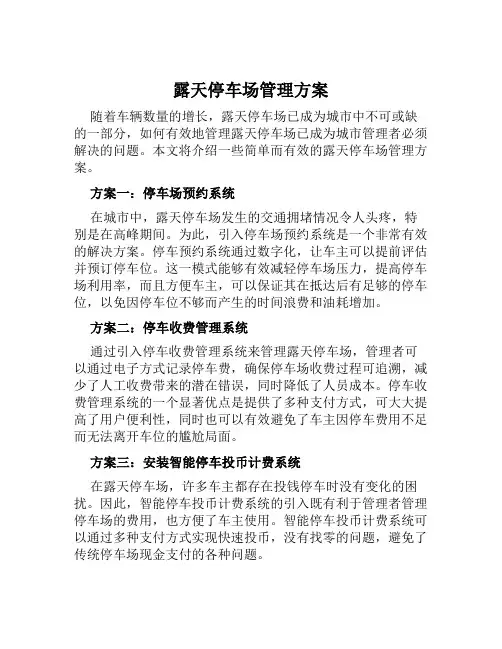 露天停车场管理方案

随着车辆数量的增长，露天停车场已成为城市中不可或缺的一部分，如何有效地管理露天停车场已成为城市管理者必须解决的问题。本文将介绍一些简单而有效的露天停车场管理方案。

方案一：停车场预约系统

在城市中，露天停车场发生的交通拥堵情况令人头疼，特别是在高峰期间。为此，引入停车场预约系统是一个非常有效的解决方案。停车预约系统通过数字化，让车主可以提前评估并预订停车位。这一模式能够有效减轻停车场压力，提高停车场利用率，而且方便车主，可以保证其在抵达后有足够的停车位，以免因停车位不够而产生的时间浪费和油耗增加。

方案二：停车收费管理系统

通过引入停车收费管理系统来管理露天停车场，管理者可以通过电子方式记录停车费，确保停车场收费过程可追溯，减少了人工收费带来的潜在错误，同时降低了人员成本。停车收费管理系统的一个显著优点是提供了多种支付方式，可大大提高了用户便利性，同时也可以有效避免了车主因停车费用不足而无法离开车位的尴尬局面。

方案三：安装智能停车投币计费系统

在露天停车场，许多车主都存在投钱停车时没有变化的困扰。因此，智能停车投币计费系统的引入既有利于管理者管理停车场的费用，也方便了车主使用。智能停车投币计费系统可以通过多种支付方式实现快速投币，没有找零的问题，避免了传统停车场现金支付的各种问题。